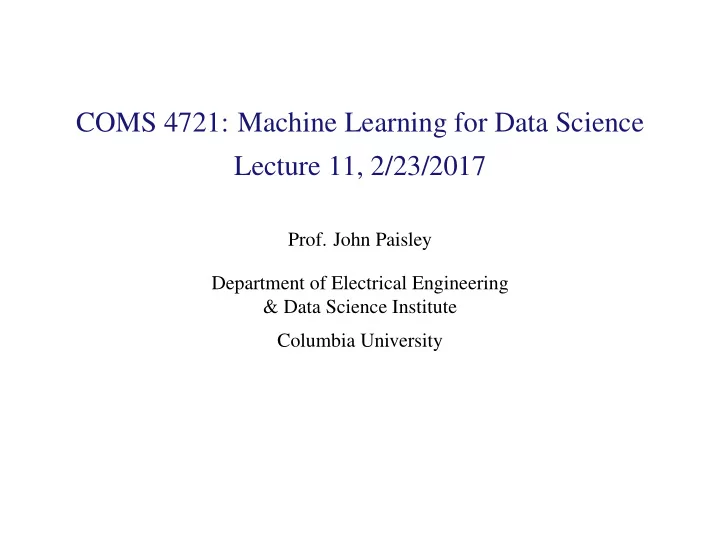 COMS 4721: Machine Learning for Data Science
Lecture 11, 2/23/2017

Prof. John Paisley

Department of Electrical Engineering
& Data Science Institute

Columbia University